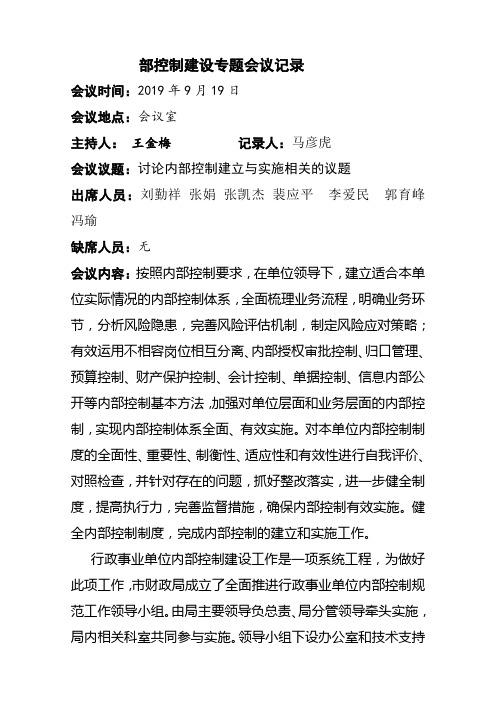 部控制建设专题会议记录

会议时间：2019 年 9 月 19 日

会议地点：会议室

主持人： 王金梅 记录人：马彦虎

会议议题：讨论内部控制建立与实施相关的议题

出席人员：刘勤祥 张娟 张凯杰 裴应平 李爱民 郭育峰 冯瑜

缺席人员：无

会议内容：按照内部控制要求，在单位领导下，建立适合本单位实际情况的内部控制体系，全面梳理业务流程，明确业务环节，分析风险隐患，完善风险评估机制，制定风险应对策略；有效运用不相容岗位相互分离、内部授权审批控制、归口管理、预算控制、财产保护控制、会计控制、单据控制、信息内部公开等内部控制基本方法，加强对单位层面和业务层面的内部控制，实现内部控制体系全面、有效实施。对本单位内部控制制度的全面性、重要性、制衡性、适应性和有效性进行自我评价、对照检查，并针对存在的问题，抓好整改落实，进一步健全制度，提高执行力，完善监督措施，确保内部控制有效实施。健全内部控制制度，完成内部控制的建立和实施工作。

行政事业单位内部控制建设工作是一项系统工程，为做好此项工作，市财政局成立了全面推进行政事业单位内部控制规范工作领导小组。由局主要领导负总责、局分管领导牵头实施，局内相关科室共同参与实施。领导小组下设办公室和技术支持